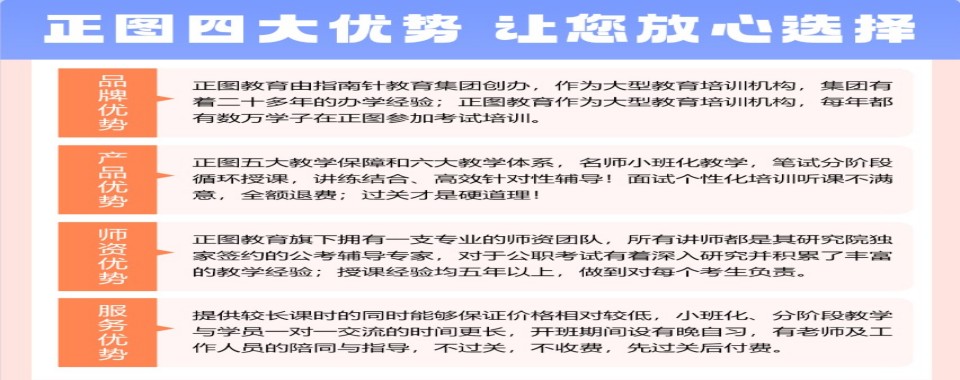 正图四大优势 让您放心选择

品牌优势

正图教育由指南针教育集团创办，作为大型教育培训机构，集团有着二十多年的办学经验；正图教育作为大型教育培训机构，每年都有数万学子在正图参加考试培训。

产品优势

正图五大教学保障和六大教学体系，名师小班化教学，笔试分阶段循环授课，讲练结合、高效针对性辅导！面试个性化培训听课不满意，全额退费；过关才是硬道理！

师资优势

正图教育旗下拥有一支专业的师资团队，所有讲师都是其研究院独家签约的公考辅导专家，对于公职考试有着深入研究并积累了丰富的教学经验；授课经验均五年以上，做到对每个考生负责。

服务优势

提供较长课时的同时能够保证价格相对较低，小班化、分阶段教学与学员一对一交流的时间更长，开班期间设有晚自习，有老师及工作人员的陪同与指导，不过关，不收费，先过关后付费。